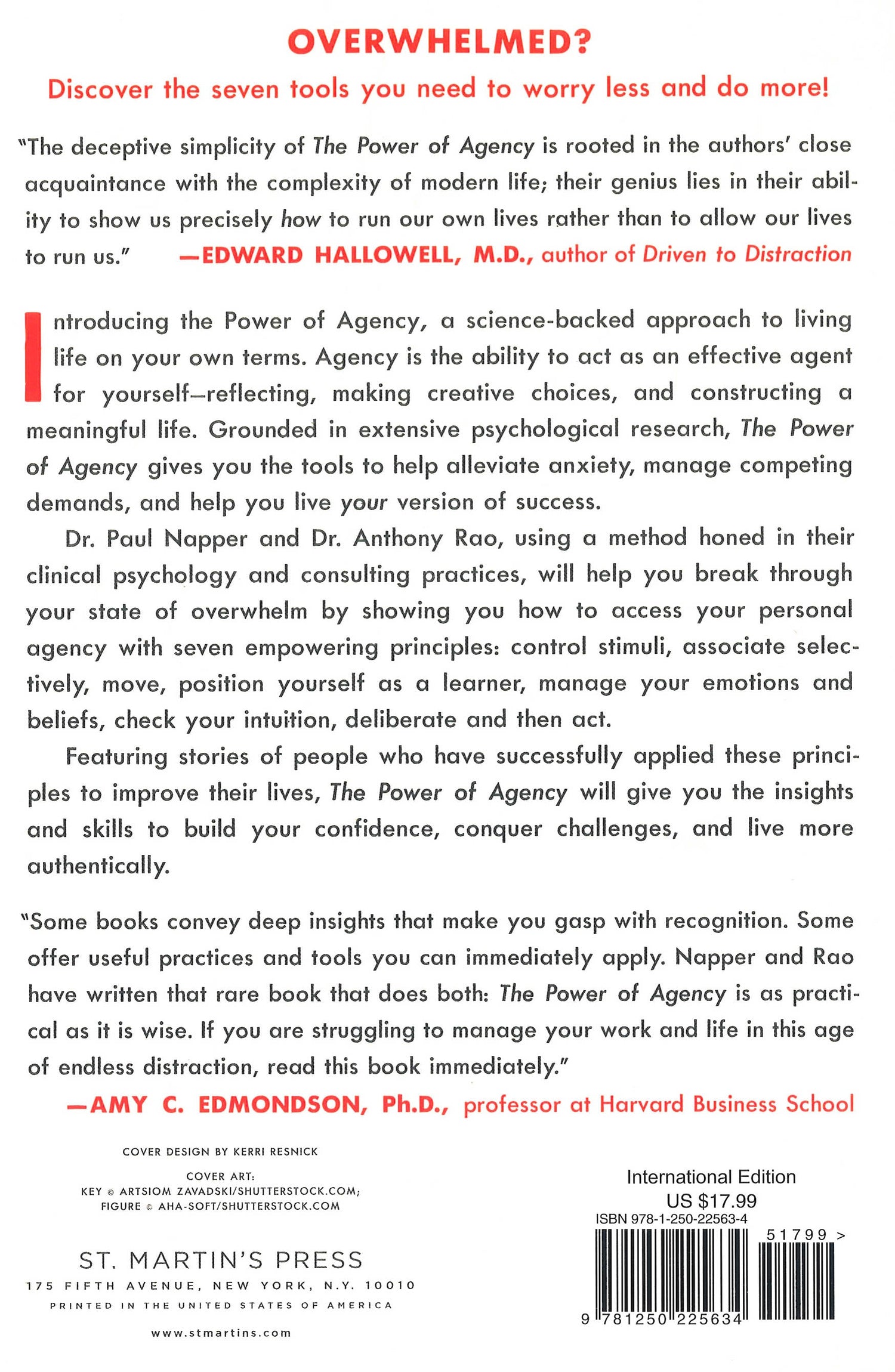 OVERWHELMED?

Discover the seven tools you need to worry less and do more!

"The deceptive simplicity of The Power of Agency is rooted in the authors' close acquaintance with the complexity of modern life; their genius lies in their ability to show us precisely how to run our own lives rather than to allow our lives to run us." —EDWARD HALLOWELL, M.D., author of Driven to Distraction

Introducing the Power of Agency, a science-backed approach to living life on your own terms. Agency is the ability to act as an effective agent for yourself—reflecting, making creative choices, and constructing a meaningful life. Grounded in extensive psychological research, The Power of Agency gives you the tools to help alleviate anxiety, manage competing demands, and help you live your version of success.

Dr. Paul Napper and Dr. Anthony Rao, using a method honed in their clinical psychology and consulting practices, will help you break through your state of overwhelm by showing you how to access your personal agency with seven empowering principles: control stimuli, associate selectively, move, position yourself as a learner, manage your emotions and beliefs, check your intuition, deliberate and then act.

Featuring stories of people who have successfully applied these principles to improve their lives, The Power of Agency will give you the insights and skills to build your confidence, conquer challenges, and live more authentically.

"Some books convey deep insights that make you gasp with recognition. Some offer useful practices and tools you can immediately apply. Napper and Rao have written that rare book that does both: The Power of Agency is as practical as it is wise. If you are struggling to manage your work and life in this age of endless distraction, read this book immediately."
—AMY C. EDMONDSON, Ph.D., professor at Harvard Business School

COVER DESIGN BY KERRI RESNICK

COVER ART:
KEY © ARTSIOM ZAVADSKI/SHUTTERSTOCK.COM;
FIGURE © AHA-SOFT/SHUTTERSTOCK.COM

ST. MARTIN'S PRESS
175 FIFTH AVENUE, NEW YORK, N.Y. 10010
PRINTED IN THE UNITED STATES OF AMERICA

www.stmartins.com

International Edition
US $17.99
ISBN 978-1-250-22563-4

51799 >

9 781250 225634